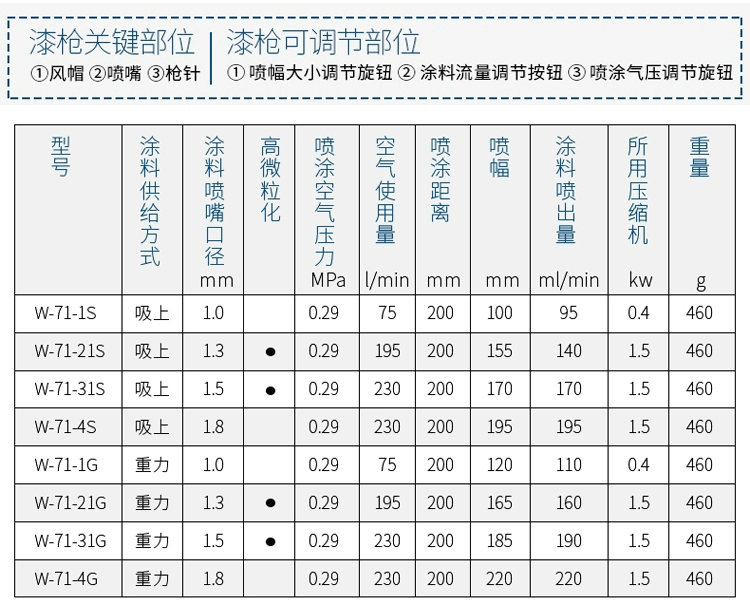 漆枪关键部位
①风帽 ②喷嘴 ③枪针

漆枪可调节部位
① 喷幅大小调节旋钮 ② 涂料流量调节按钮 ③ 喷涂气压调节旋钮

| 型号 | 涂料供给方式 | 涂料喷嘴口径 mm | 高微粒化 | 喷涂空气压力 MPa | 空气使用量 l/min | 喷涂距离 mm | 喷幅 mm | 涂料喷出量 ml/min | 所用压缩机 kw | 重量 g |
|---|---|---|---|---|---|---|---|---|---|---|
| W-71-1S | 吸上 | 1.0 | | 0.29 | 75 | 200 | 100 | 95 | 0.4 | 460 |
| W-71-21S | 吸上 | 1.3 | ● | 0.29 | 195 | 200 | 155 | 140 | 1.5 | 460 |
| W-71-31S | 吸上 | 1.5 | ● | 0.29 | 230 | 200 | 170 | 170 | 1.5 | 460 |
| W-71-4S | 吸上 | 1.8 | | 0.29 | 230 | 200 | 195 | 195 | 1.5 | 460 |
| W-71-1G | 重力 | 1.0 | | 0.29 | 75 | 200 | 120 | 110 | 0.4 | 460 |
| W-71-21G | 重力 | 1.3 | ● | 0.29 | 195 | 200 | 165 | 160 | 1.5 | 460 |
| W-71-31G | 重力 | 1.5 | ● | 0.29 | 230 | 200 | 185 | 190 | 1.5 | 460 |
| W-71-4G | 重力 | 1.8 | | 0.29 | 230 | 200 | 220 | 220 | 1.5 | 460 |